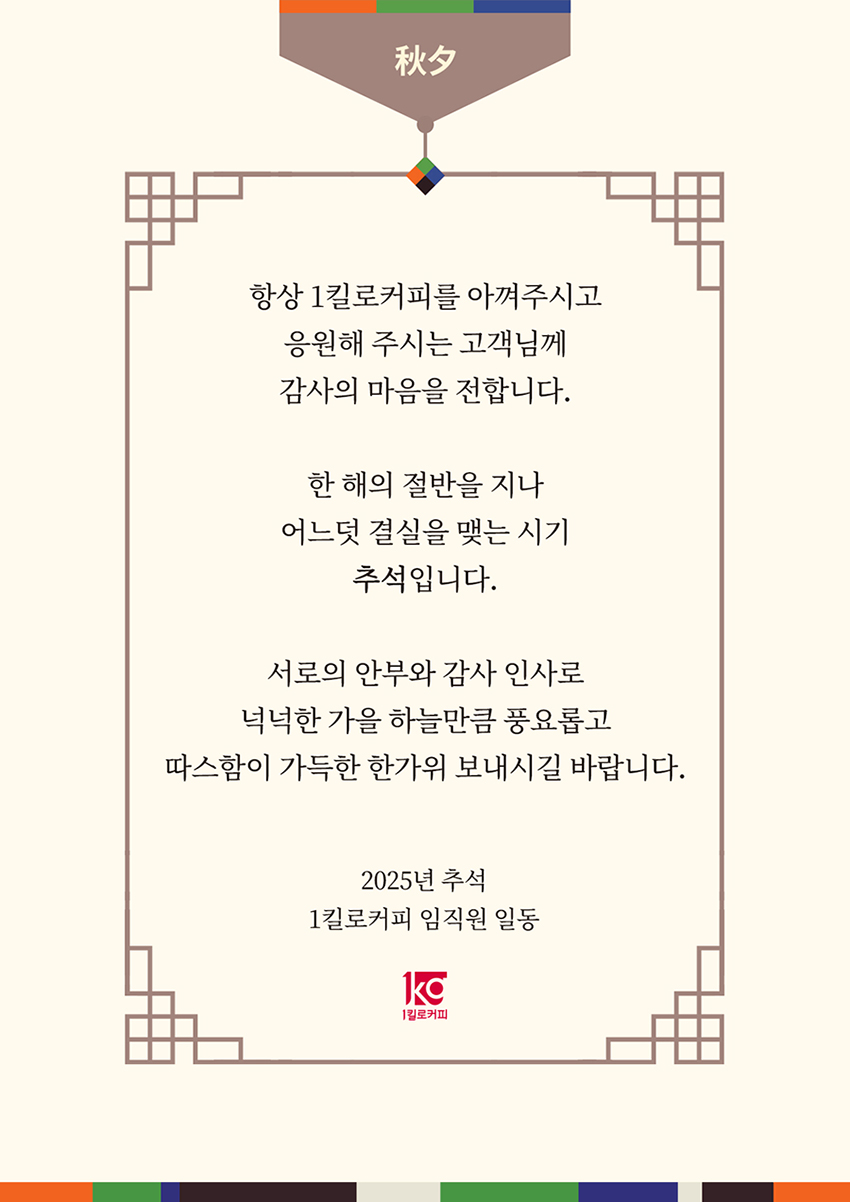 秋夕

항상 1킬로커피를 아껴주시고
응원해 주시는 고객님께
감사의 마음을 전합니다.

한 해의 절반을 지나
어느덧 결실을 맺는 시기
추석입니다.

서로의 안부와 감사 인사로
넉넉한 가을 하늘만큼 풍요롭고
따스함이 가득한 한가위 보내시길 바랍니다.

2025년 추석
1킬로커피 임직원 일동

1kg
1킬로커피